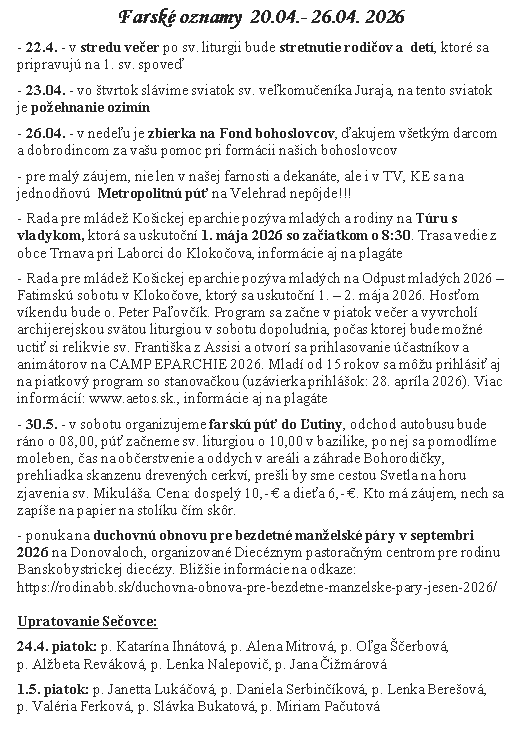 Farské oznamy 20.04.- 26.04. 2026

- 22.4. - v stredu večer po sv. liturgii bude stretnutie rodičov a detí, ktoré sa pripravujú na 1. sv. spoveď

- 23.04. - vo štvrtok slávime sviatok sv. veľkomučeníka Juraja, na tento sviatok je požehnanie ozimín

- 26.04. - v nedeľu je zbierka na Fond bohoslovcov, ďakujem všetkým darcom a dobrodincom za vašu pomoc pri formácii našich bohoslovcov

- pre malý záujem, nie len v našej farnosti a dekanáte, ale i v TV, KE sa na jednodňovú Metropolitnú púť na Velehrad nepôjde!!!

- Rada pre mládež Košickej eparchie pozýva mladých a rodiny na Túru s vladykom, ktorá sa uskutoční 1. mája 2026 so začiatkom o 8:30. Trasa vedie z obce Trnava pri Laborci do Klokočova, informácie aj na plagáte

- Rada pre mládež Košickej eparchie pozýva mladých na Odpust mladých 2026 – Fatimskú sobotu v Klokočove, ktorý sa uskutoční 1. – 2. mája 2026. Hosťom víkendu bude o. Peter Paľovčík. Program sa začne v piatok večer a vyvrcholí archijerejskou svätou liturgiou v sobotu dopoludnia, počas ktorej bude možné uctiť si relikvie sv. Františka z Assisi a otvorí sa prihlasovanie účastníkov a animátorov na CAMP EPARCHIE 2026. Mladí od 15 rokov sa môžu prihlásiť aj na piatkový program so stanovačkou (uzávierka prihlášok: 28. apríla 2026). Viac informácií: www.aetos.sk., informácie aj na plagáte

- 30.5. - v sobotu organizujeme farskú púť do Ľutiny, odchod autobusu bude ráno o 08,00, púť začneme sv. liturgiou o 10,00 v bazilike, po nej sa pomodlíme moleben, čas na občerstvenie a oddych v areáli a záhrade Bohorodičky, prehliadka skanzenu drevených cerkví, prešli by sme cestou Svetla na horu zjavenia sv. Mikuláša. Cena: dospelý 10,- € a dieťa 6,- €. Kto má záujem, nech sa zapíše na papier na stolíku čím skôr.

- ponukana duchovnú obnovu pre bezdetné manželské páry v septembri 2026 na Donovaloch, organizované Diecéznym pastoračným centrom pre rodinu Banskobystrickej diecézy. Bližšie informácie na odkaze: https://rodinabb.sk/duchovna-obnova-pre-bezdetne-manzelske-pary-jesen-2026/

Upratovanie Sečovce:

24.4. piatok: p. Katarína Ihnátová, p. Alena Mitrová, p. Oľga Ščerbová, p. Alžbeta Reváková, p. Lenka Nalepovič, p. Jana Čižmárová

1.5. piatok: p. Janetta Lukáčová, p. Daniela Serbinčíková, p. Lenka Berešová, p. Valéria Ferková, p. Slávka Bukatová, p. Miriam Pačutová